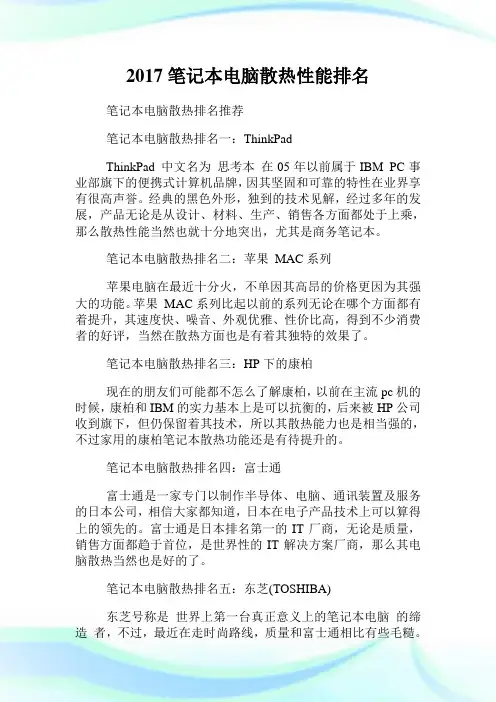 2017 笔记本电脑散热性能排名

笔记本电脑散热排名推荐

笔记本电脑散热排名一：ThinkPad

ThinkPad 中文名为 思考本 在 05 年以前属于 IBM PC 事业部旗下的便携式计算机品牌，因其坚固和可靠的特性在业界享有很高声誉。经典的黑色外形，独到的技术见解，经过多年的发展，产品无论是从设计、材料、生产、销售各方面都处于上乘，那么散热性能当然也就十分地突出，尤其是商务笔记本。

笔记本电脑散热排名二：苹果 MAC 系列

苹果电脑在最近十分火，不单因其高昂的价格更因为其强大的功能。苹果 MAC 系列比起以前的系列无论在哪个方面都有着提升，其速度快、噪音、外观优雅、性价比高，得到不少消费者的好评，当然在散热方面也是有着其独特的效果了。

笔记本电脑散热排名三：HP 下的康柏

现在的朋友们可能都不怎么了解康柏，以前在主流 pc 机的时候，康柏和 IBM 的实力基本上是可以抗衡的，后来被 HP 公司收到旗下，但仍保留着其技术，所以其散热能力也是相当强的，不过家用的康柏笔记本散热功能还是有待提升的。

笔记本电脑散热排名四：富士通

富士通是一家专门以制作半导体、电脑、通讯装置及服务的日本公司，相信大家都知道，日本在电子产品技术上可以算得上的领先的。富士通是日本排名第一的 IT 厂商，无论是质量，销售方面都趋于首位，是世界性的 IT 解决方案厂商，那么其电脑散热当然也是好的了。

笔记本电脑散热排名五：东芝(TOSHIBA)

东芝号称是 世界上第一台真正意义上的笔记本电脑 的缔造 者，不过，最近在走时尚路线，质量和富士通相比有些毛糙。